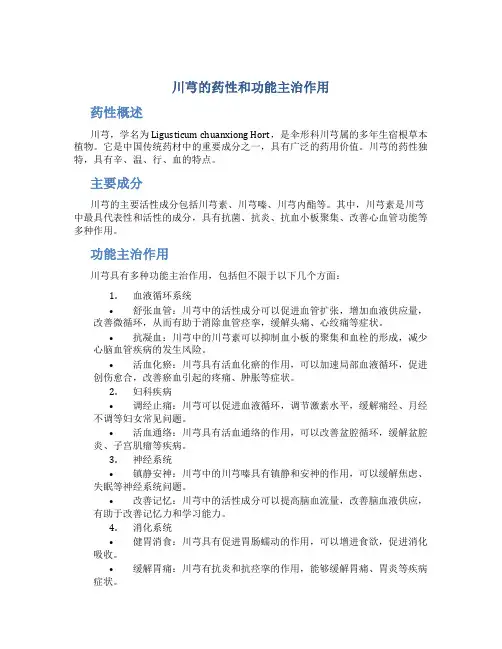 川芎的药性和功能主治作用

药性概述

川芎，学名为Ligusticum chuanxiong Hort，是伞形科川芎属的多年生宿根草本植物。它是中国传统药材中的重要成分之一，具有广泛的药用价值。川芎的药性独特，具有辛、温、行、血的特点。

主要成分

川芎的主要活性成分包括川芎素、川芎嗪、川芎内酯等。其中，川芎素是川芎中最具代表性和活性的成分，具有抗菌、抗炎、抗血小板聚集、改善心血管功能等多种作用。

功能主治作用

川芎具有多种功能主治作用，包括但不限于以下几个方面：

1. 血液循环系统

• 舒张血管：川芎中的活性成分可以促进血管扩张，增加血液供应量，改善微循环，从而有助于消除血管痉挛，缓解头痛、心绞痛等症状。

• 抗凝血：川芎中的川芎素可以抑制血小板的聚集和血栓的形成，减少心脑血管疾病的发生风险。

• 活血化瘀：川芎具有活血化瘀的作用，可以加速局部血液循环，促进创伤愈合，改善瘀血引起的疼痛、肿胀等症状。

2. 妇科疾病

• 调经止痛：川芎可以促进血液循环，调节激素水平，缓解痛经、月经不调等妇女常见问题。

• 活血通络：川芎具有活血通络的作用，可以改善盆腔循环，缓解盆腔炎、子宫肌瘤等疾病。

3. 神经系统

• 镇静安神：川芎中的川芎嗪具有镇静和安神的作用，可以缓解焦虑、失眠等神经系统问题。

• 改善记忆：川芎中的活性成分可以提高脑血流量，改善脑血液供应，有助于改善记忆力和学习能力。

4. 消化系统

• 健胃消食：川芎具有促进胃肠蠕动的作用，可以增进食欲，促进消化吸收。

• 缓解胃痛：川芎有抗炎和抗痉挛的作用，能够缓解胃痛、胃炎等疾病症状。